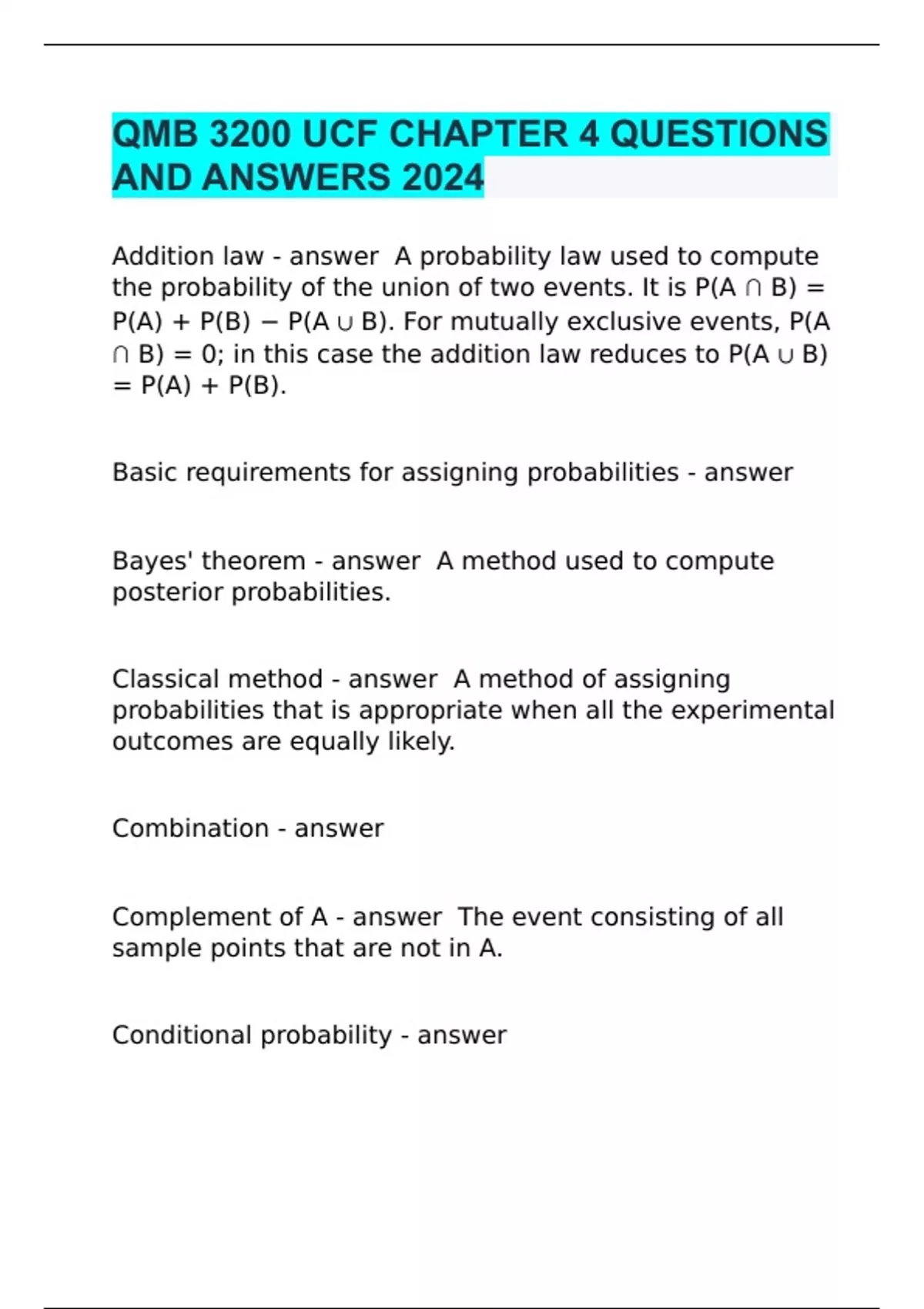 QMB 3200 UCF CHAPTER 4 QUESTIONS AND ANSWERS 2024

Addition law - answer A probability law used to compute the probability of the union of two events. It is $P(A \cap B) = P(A) + P(B) - P(A \cup B)$. For mutually exclusive events, $P(A \cap B) = 0$; in this case the addition law reduces to $P(A \cup B) = P(A) + P(B)$.

Basic requirements for assigning probabilities - answer

Bayes' theorem - answer A method used to compute posterior probabilities.

Classical method - answer A method of assigning probabilities that is appropriate when all the experimental outcomes are equally likely.

Combination - answer

Complement of A - answer The event consisting of all sample points that are not in A.

Conditional probability - answer